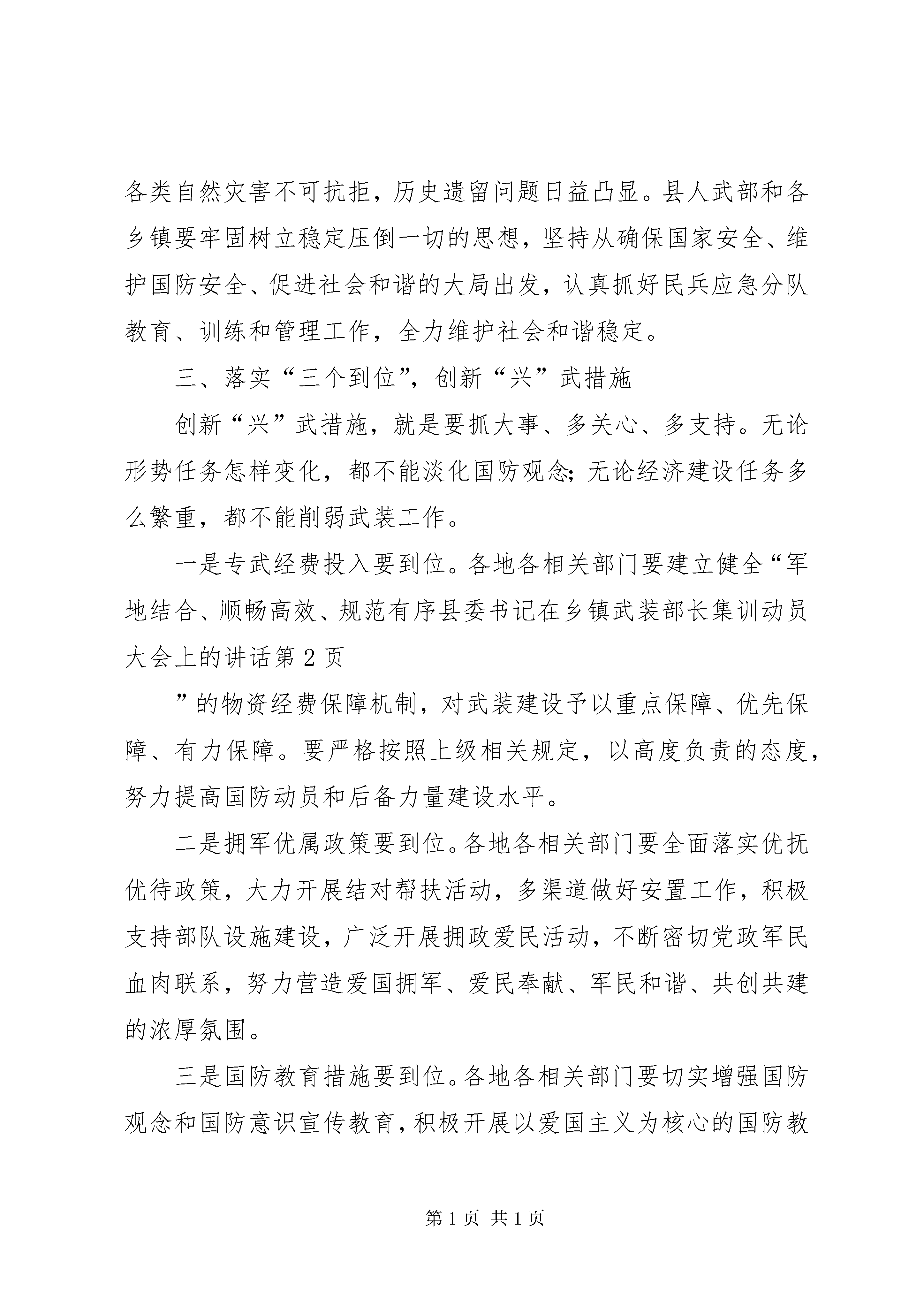 各类自然灾害不可抗拒，历史遗留问题日益凸显。县人武部和各乡镇要牢固树立稳定压倒一切的思想，坚持从确保国家安全、维护国防安全、促进社会和谐的大局出发，认真抓好民兵应急分队教育、训练和管理工作，全力维护社会和谐稳定。

三、落实“三个到位”，创新“兴”武措施

创新“兴”武措施，就是要抓大事、多关心、多支持。无论形势任务怎样变化，都不能淡化国防观念；无论经济建设任务多么繁重，都不能削弱武装工作。

一是专武经费投入要到位。各地各相关部门要建立健全“军地结合、顺畅高效、规范有序县委书记在乡镇武装部长集训动员大会上的讲话第2页

”的物资经费保障机制，对武装建设予以重点保障、优先保障、有力保障。要严格按照上级相关规定，以高度负责的态度，努力提高国防动员和后备力量建设水平。

二是拥军优属政策要到位。各地各相关部门要全面落实优抚优待政策，大力开展结对帮扶活动，多渠道做好安置工作，积极支持部队设施建设，广泛开展拥政爱民活动，不断密切党政军民血肉联系，努力营造爱国拥军、爱民奉献、军民和谐、共创共建的浓厚氛围。

三是国防教育措施要到位。各地各相关部门要切实增强国防观念和国防意识宣传教育，积极开展以爱国主义为核心的国防教

第1页 共1页